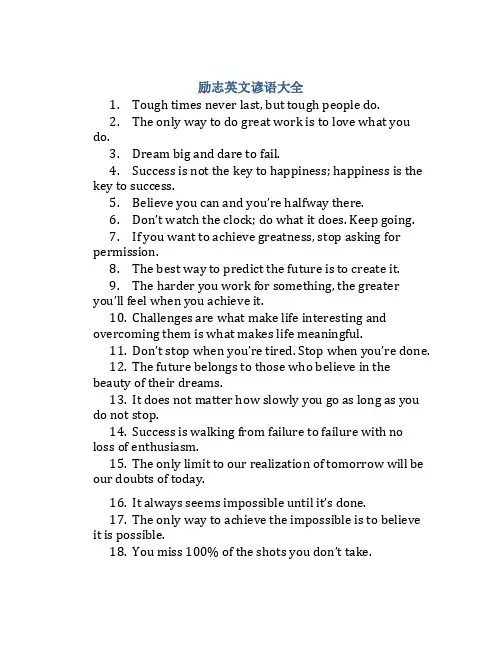 励志英文谚语大全

1. Tough times never last, but tough people do.

2. The only way to do great work is to love what you do.

3. Dream big and dare to fail.

4. Success is not the key to happiness; happiness is the key to success.

5. Believe you can and you're halfway there.

6. Don't watch the clock; do what it does. Keep going.

7. If you want to achieve greatness, stop asking for permission.

8. The best way to predict the future is to create it.

9. The harder you work for something, the greater you'll feel when you achieve it.

10. Challenges are what make life interesting and overcoming them is what makes life meaningful.

11. Don't stop when you're tired. Stop when you're done.

12. The future belongs to those who believe in the beauty of their dreams.

13. It does not matter how slowly you go as long as you do not stop.

14. Success is walking from failure to failure with no loss of enthusiasm.

15. The only limit to our realization of tomorrow will be our doubts of today.

16. It always seems impossible until it's done.

17. The only way to achieve the impossible is to believe it is possible.

18. You miss 100% of the shots you don't take.